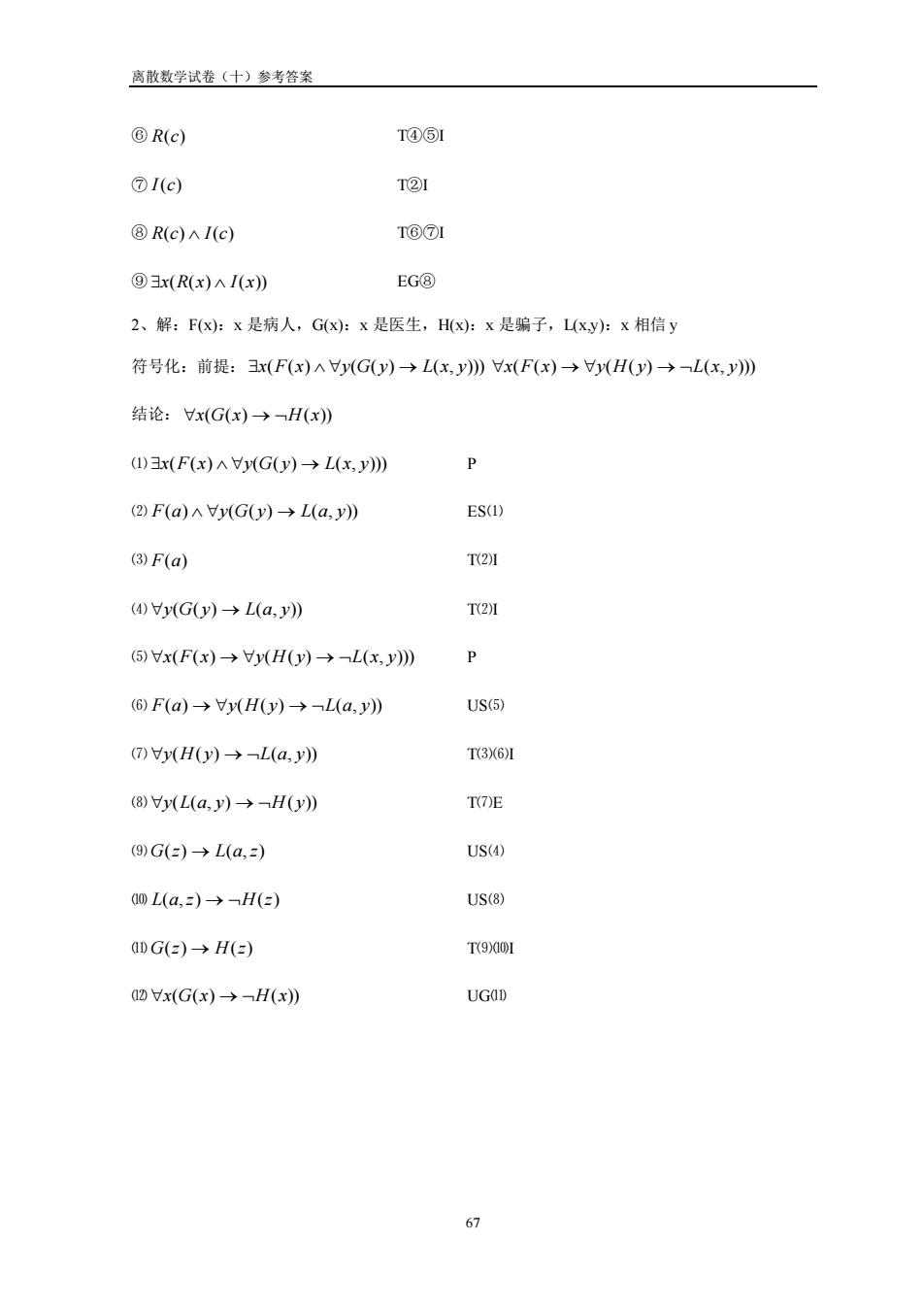 离散数学试卷（十）参考答案

⑥ $R(c)$　　T④⑤I

⑦ $I(c)$　　T②I

⑧ $R(c) \wedge I(c)$　　T⑥⑦I

⑨ $\exists x(R(x) \wedge I(x))$　　EG⑧

2、解：F(x)：x 是病人，G(x)：x 是医生，H(x)：x 是骗子，L(x,y)：x 相信 y

符号化：前提：$\exists x(F(x) \wedge \forall y(G(y) \to L(x,y)))$ $\forall x(F(x) \to \forall y(H(y) \to \neg L(x,y)))$

结论：$\forall x(G(x) \to \neg H(x))$

⑴ $\exists x(F(x) \wedge \forall y(G(y) \to L(x,y)))$　　P

⑵ $F(a) \wedge \forall y(G(y) \to L(a,y))$　　ES⑴

⑶ $F(a)$　　T⑵I

⑷ $\forall y(G(y) \to L(a,y))$　　T⑵I

⑸ $\forall x(F(x) \to \forall y(H(y) \to \neg L(x,y)))$　　P

⑹ $F(a) \to \forall y(H(y) \to \neg L(a,y))$　　US⑸

⑺ $\forall y(H(y) \to \neg L(a,y))$　　T⑶⑹I

⑻ $\forall y(L(a,y) \to \neg H(y))$　　T⑺E

⑼ $G(z) \to L(a,z)$　　US⑷

⑽ $L(a,z) \to \neg H(z)$　　US⑻

⑾ $G(z) \to H(z)$　　T⑼⑽I

⑿ $\forall x(G(x) \to \neg H(x))$　　UG⑾

67